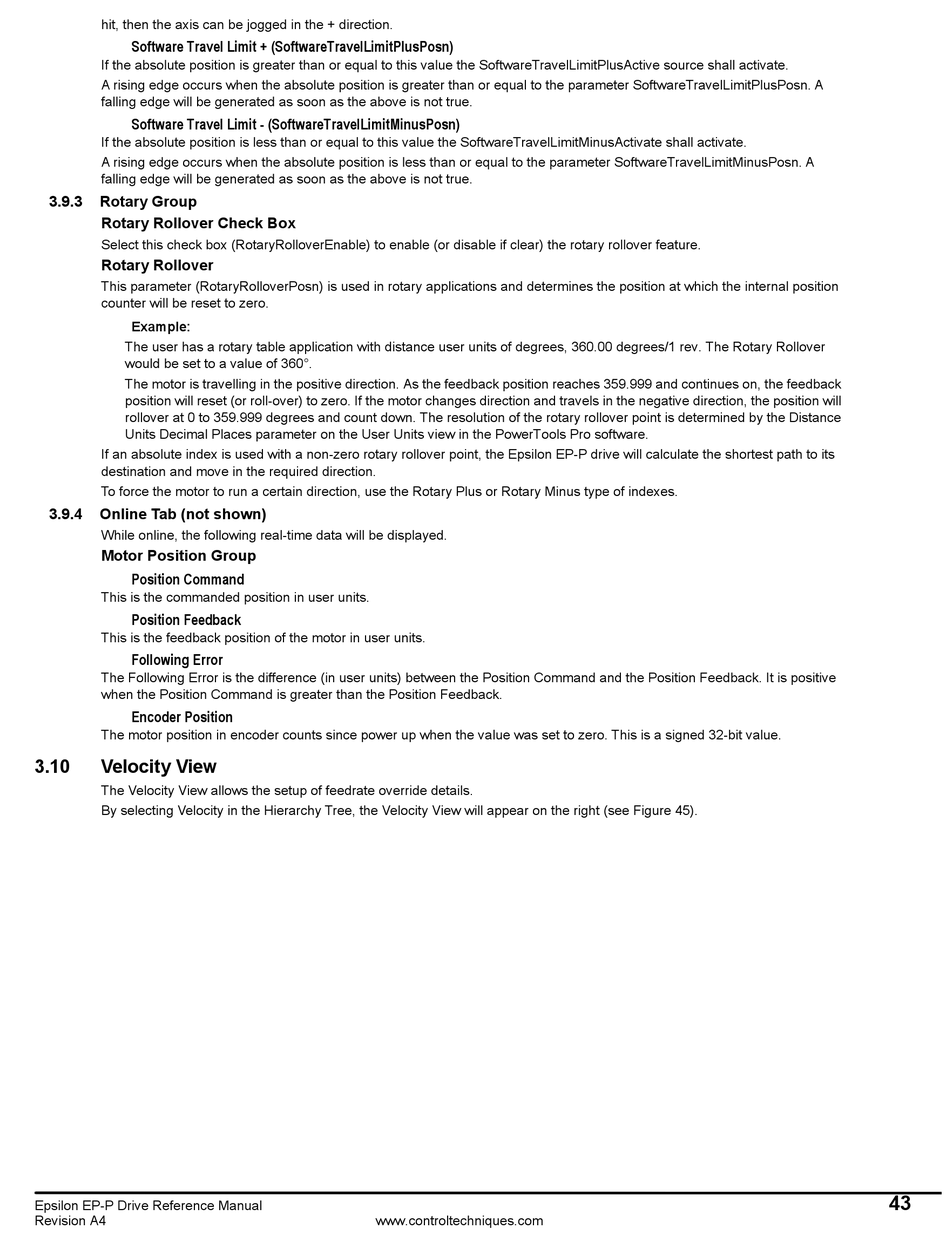 hit, then the axis can be jogged in the + direction.

Software Travel Limit + (SoftwareTravelLimitPlusPosn)

If the absolute position is greater than or equal to this value the SoftwareTravelLimitPlusActive source shall activate.

A rising edge occurs when the absolute position is greater than or equal to the parameter SoftwareTravelLimitPlusPosn. A falling edge will be generated as soon as the above is not true.

Software Travel Limit - (SoftwareTravelLimitMinusPosn)

If the absolute position is less than or equal to this value the SoftwareTravelLimitMinusActivate shall activate.

A rising edge occurs when the absolute position is less than or equal to the parameter SoftwareTravelLimitMinusPosn. A falling edge will be generated as soon as the above is not true.

3.9.3 Rotary Group

Rotary Rollover Check Box

Select this check box (RotaryRolloverEnable) to enable (or disable if clear) the rotary rollover feature.

Rotary Rollover

This parameter (RotaryRolloverPosn) is used in rotary applications and determines the position at which the internal position counter will be reset to zero.

Example:

The user has a rotary table application with distance user units of degrees, 360.00 degrees/1 rev. The Rotary Rollover would be set to a value of 360°.

The motor is travelling in the positive direction. As the feedback position reaches 359.999 and continues on, the feedback position will reset (or roll-over) to zero. If the motor changes direction and travels in the negative direction, the position will rollover at 0 to 359.999 degrees and count down. The resolution of the rotary rollover point is determined by the Distance Units Decimal Places parameter on the User Units view in the PowerTools Pro software.

If an absolute index is used with a non-zero rotary rollover point, the Epsilon EP-P drive will calculate the shortest path to its destination and move in the required direction.

To force the motor to run a certain direction, use the Rotary Plus or Rotary Minus type of indexes.

3.9.4 Online Tab (not shown)

While online, the following real-time data will be displayed.

Motor Position Group

Position Command

This is the commanded position in user units.

Position Feedback

This is the feedback position of the motor in user units.

Following Error

The Following Error is the difference (in user units) between the Position Command and the Position Feedback. It is positive when the Position Command is greater than the Position Feedback.

Encoder Position

The motor position in encoder counts since power up when the value was set to zero. This is a signed 32-bit value.

3.10 Velocity View

The Velocity View allows the setup of feedrate override details.

By selecting Velocity in the Hierarchy Tree, the Velocity View will appear on the right (see Figure 45).

Epsilon EP-P Drive Reference Manual
Revision A4
www.controltechniques.com
43